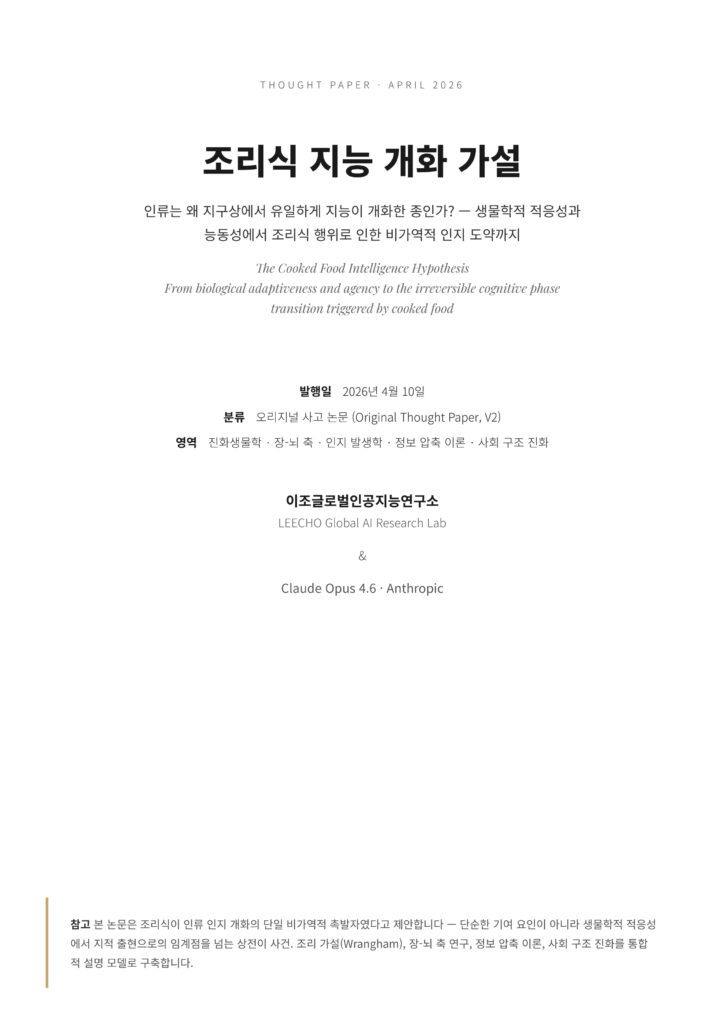 THOUGHT PAPER · APRIL 2026

조리식 지능 개화 가설

인류는 왜 지구상에서 유일하게 지능이 개화한 종인가? — 생물학적 적응성과 능동성에서 조리식 행위로 인한 비가역적 인지 도약까지

The Cooked Food Intelligence Hypothesis
From biological adaptiveness and agency to the irreversible cognitive phase transition triggered by cooked food

발행일 2026년 4월 10일
분류 오리지널 사고 논문 (Original Thought Paper, V2)
영역 진화생물학 · 장-뇌 축 · 인지 발생학 · 정보 압축 이론 · 사회 구조 진화

이조글로벌인공지능연구소
LEECHO Global AI Research Lab

&

Claude Opus 4.6 · Anthropic

참고 본 논문은 조리식이 인류 인지 개화의 단일 비가역적 촉발자였다고 제안합니다 — 단순한 기여 요인이 아니라 생물학적 적응성에서 지적 출현으로의 임계점을 넘는 상전이 사건. 조리 가설(Wrangham), 장-뇌 축 연구, 정보 압축 이론, 사회 구조 진화를 통합적 설명 모델로 구축합니다.